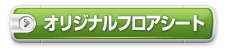 オリジナルフロアシート